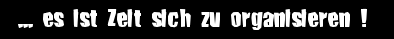 ... es ist Zeit sich zu organisieren !